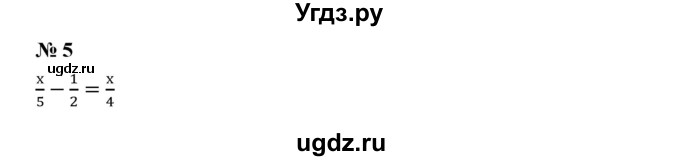 Угдз.ру

№ 5

ugdz.ru

$\frac{x}{5} - \frac{1}{2} = \frac{x}{4}$

ugdz.ru